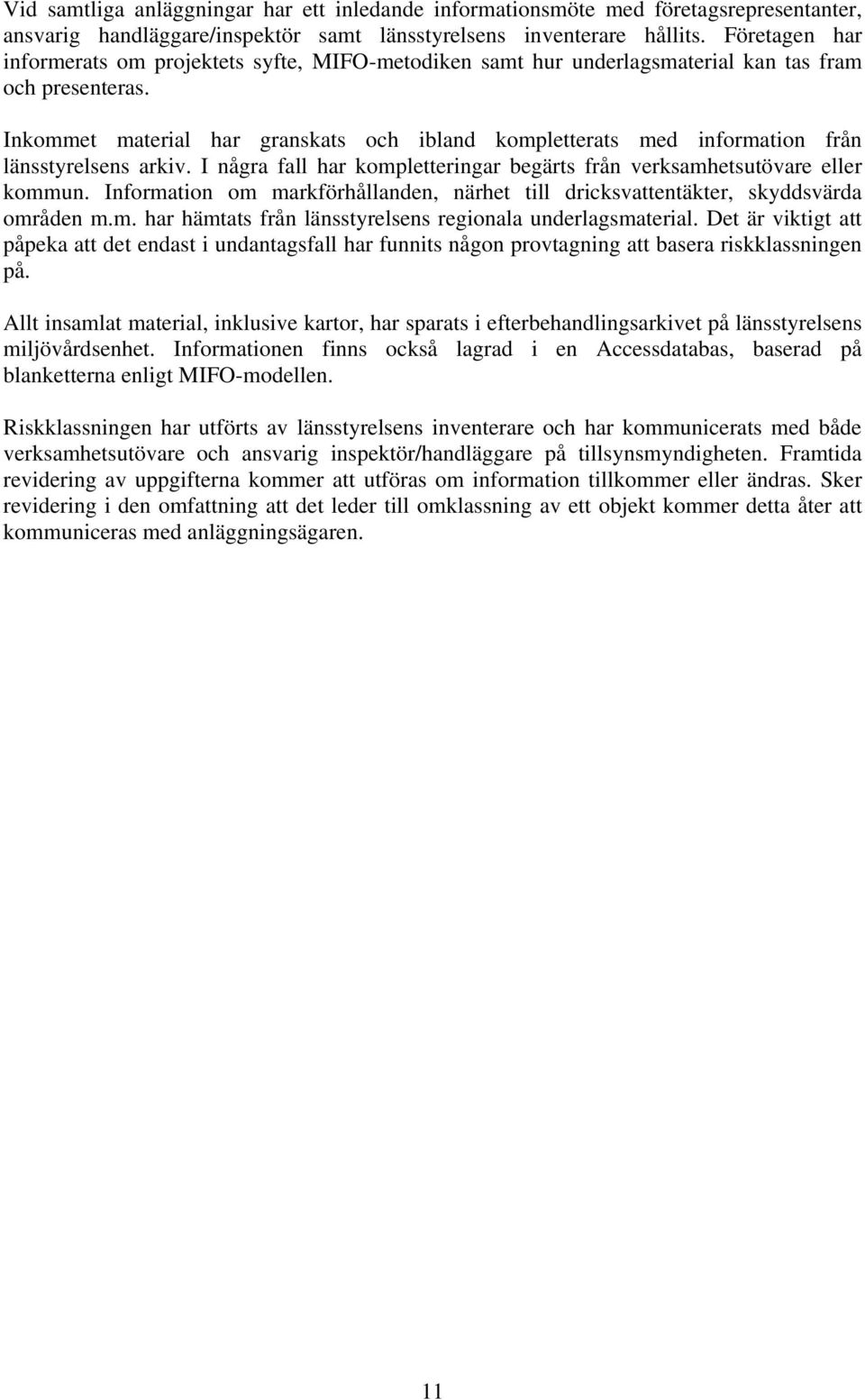 Vid samtliga anläggningar har ett inledande informationsmöte med företagsrepresentanter, ansvarig handläggare/inspektör samt länsstyrelsens inventerare hållits. Företagen har informerats om projektets syfte, MIFO-metodiken samt hur underlagsmaterial kan tas fram och presenteras.

Inkommet material har granskats och ibland kompletterats med information från länsstyrelsens arkiv. I några fall har kompletteringar begärts från verksamhetsutövare eller kommun. Information om markförhållanden, närhet till dricksvattentäkter, skyddsvärda områden m.m. har hämtats från länsstyrelsens regionala underlagsmaterial. Det är viktigt att påpeka att det endast i undantagsfall har funnits någon provtagning att basera riskklassningen på.

Allt insamlat material, inklusive kartor, har sparats i efterbehandlingsarkivet på länsstyrelsens miljövårdsenhet. Informationen finns också lagrad i en Accessdatabas, baserad på blanketterna enligt MIFO-modellen.

Riskklassningen har utförts av länsstyrelsens inventerare och har kommunicerats med både verksamhetsutövare och ansvarig inspektör/handläggare på tillsynsmyndigheten. Framtida revidering av uppgifterna kommer att utföras om information tillkommer eller ändras. Sker revidering i den omfattning att det leder till omklassning av ett objekt kommer detta åter att kommuniceras med anläggningsägaren.

11